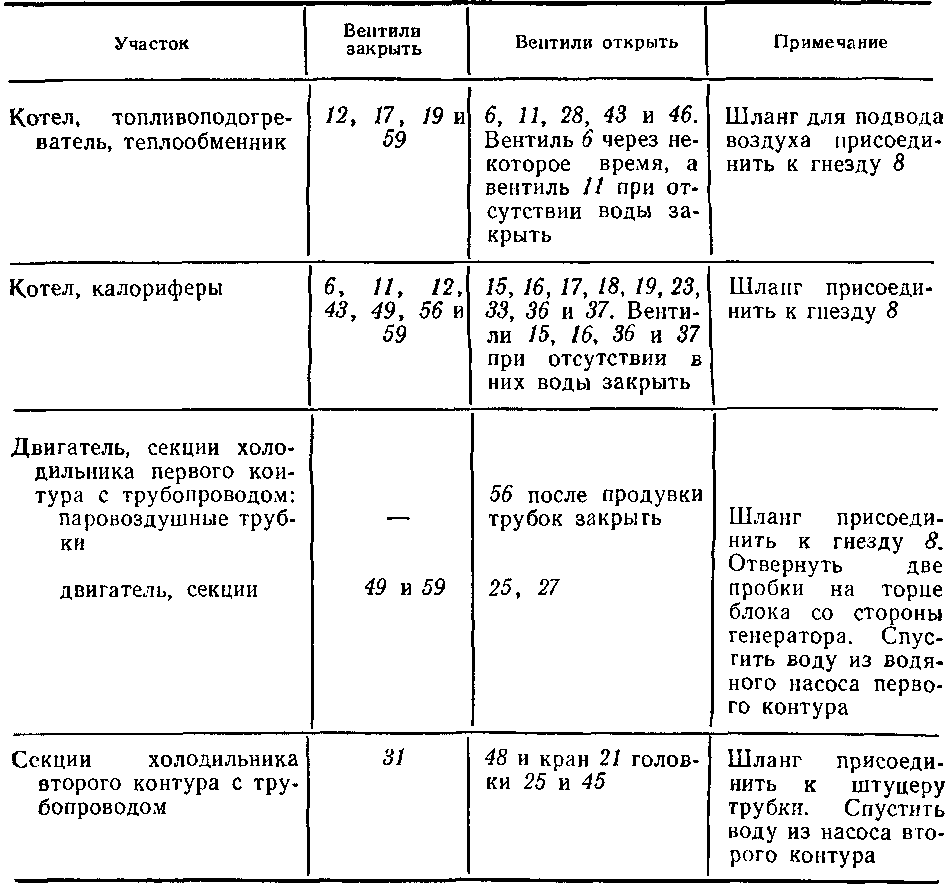 | Участок | Вентили закрыть | Вентили открыть | Примечание |
|---|---|---|---|
| Котел, топливоподогреватель, теплообменник | 12, 17, 19 и 59 | 6, 11, 28, 43 и 46. Вентиль 6 через некоторое время, а вентиль 11 при отсутствии воды закрыть | Шланг для подвода воздуха присоединить к гнезду 8 |
| Котел, калориферы | 6, 11, 12, 43, 49, 56 и 59 | 15, 16, 17, 18, 19, 23, 33, 36 и 37. Вентили 15, 16, 36 и 37 при отсутствии в них воды закрыть | Шланг присоединить к гнезду 8 |
| Двигатель, секции холодильника первого контура с трубопроводом: паровоздушные трубки | — | 56 после продувки трубок закрыть | Шланг присоединить к гнезду 8. Отвернуть две пробки на торце блока со стороны генератора. Спустить воду из водяного насоса первого контура |
| двигатель, секции | 49 и 59 | 25, 27 | |
| Секции холодильника второго контура с трубопроводом | 31 | 48 и кран 21 головки 25 и 45 | Шланг присоединить к штуцеру трубки. Спустить воду из насоса второго контура |